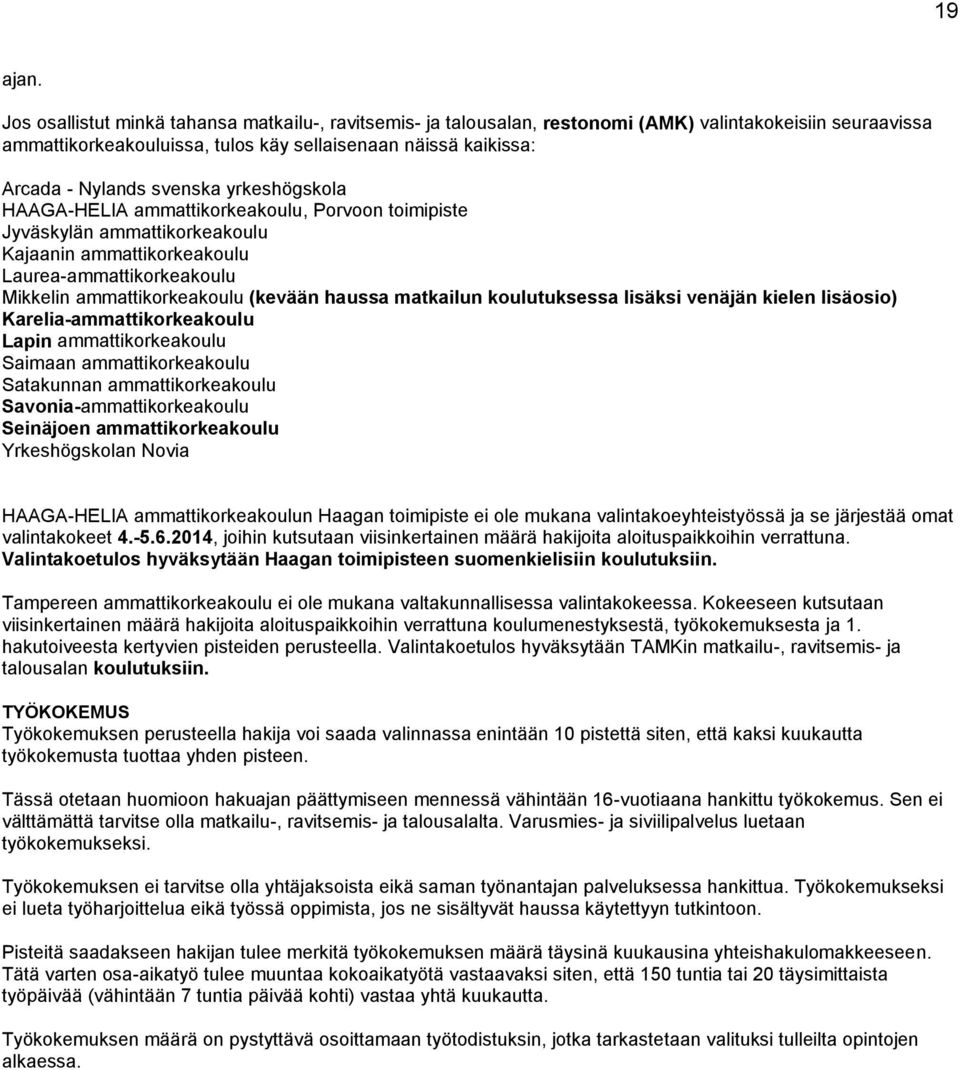 19

ajan.

Jos osallistut minkä tahansa matkailu-, ravitsemis- ja talousalan, restonomi (AMK) valintakokeisiin seuraavissa ammattikorkeakouluissa, tulos käy sellaisenaan näissä kaikissa:

Arcada - Nylands svenska yrkeshögskola
HAAGA-HELIA ammattikorkeakoulu, Porvoon toimipiste
Jyväskylän ammattikorkeakoulu
Kajaanin ammattikorkeakoulu
Laurea-ammattikorkeakoulu
Mikkelin ammattikorkeakoulu (kevään haussa matkailun koulutuksessa lisäksi venäjän kielen lisäosio)
Karelia-ammattikorkeakoulu
Lapin ammattikorkeakoulu
Saimaan ammattikorkeakoulu
Satakunnan ammattikorkeakoulu
Savonia-ammattikorkeakoulu
Seinäjoen ammattikorkeakoulu
Yrkeshögskolan Novia

HAAGA-HELIA ammattikorkeakoulun Haagan toimipiste ei ole mukana valintakoeyhteistyössä ja se järjestää omat valintakokeet 4.-5.6.2014, joihin kutsutaan viisinkertainen määrä hakijoita aloituspaikkoihin verrattuna. Valintakoetulos hyväksytään Haagan toimipisteen suomenkielisiin koulutuksiin.

Tampereen ammattikorkeakoulu ei ole mukana valtakunnallisessa valintakokeessa. Kokeeseen kutsutaan viisinkertainen määrä hakijoita aloituspaikkoihin verrattuna koulumenestyksestä, työkokemuksesta ja 1. hakutoiveesta kertyvien pisteiden perusteella. Valintakoetulos hyväksytään TAMKin matkailu-, ravitsemis- ja talousalan koulutuksiin.

TYÖKOKEMUS
Työkokemuksen perusteella hakija voi saada valinnassa enintään 10 pistettä siten, että kaksi kuukautta työkokemusta tuottaa yhden pisteen.

Tässä otetaan huomioon hakuajan päättymiseen mennessä vähintään 16-vuotiaana hankittu työkokemus. Sen ei välttämättä tarvitse olla matkailu-, ravitsemis- ja talousalalta. Varusmies- ja siviilipalvelus luetaan työkokemukseksi.

Työkokemuksen ei tarvitse olla yhtäjaksoista eikä saman työnantajan palveluksessa hankittua. Työkokemukseksi ei lueta työharjoittelua eikä työssä oppimista, jos ne sisältyvät haussa käytettyyn tutkintoon.

Pisteitä saadakseen hakijan tulee merkitä työkokemuksen määrä täysinä kuukausina yhteishakulomakkeeseen. Tätä varten osa-aikatyö tulee muuntaa kokoaikatyötä vastaavaksi siten, että 150 tuntia tai 20 täysimittaista työpäivää (vähintään 7 tuntia päivää kohti) vastaa yhtä kuukautta.

Työkokemuksen määrä on pystyttävä osoittamaan työtodistuksin, jotka tarkastetaan valituksi tulleilta opintojen alkaessa.